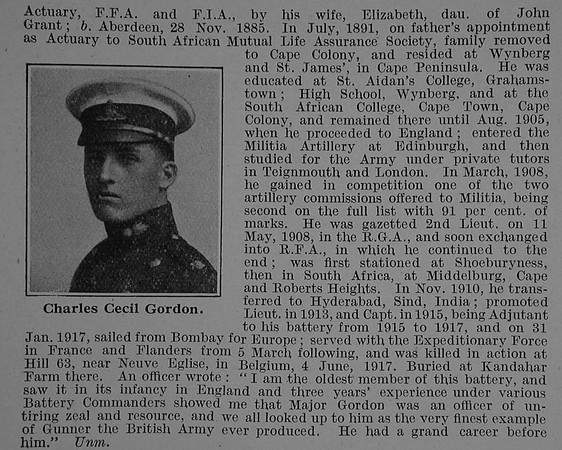 Actuary, F.F.A. and F.I.A., by his wife, Elizabeth, dau. of John Grant; b. Aberdeen, 28 Nov. 1885. In July, 1891, on father's appointment as Actuary to South African Mutual Life Assurance Society, family removed to Cape Colony, and resided at Wynberg and St. James', in Cape Peninsula. He was educated at St. Aidan's College, Grahamstown; High School, Wynberg, and at the South African College, Cape Town, Cape Colony, and remained there until Aug. 1905, when he proceeded to England; entered the Militia Artillery at Edinburgh, and then studied for the Army under private tutors in Teignmouth and London. In March, 1908, he gained in competition one of the two artillery commissions offered to Militia, being second on the full list with 91 per cent. of marks. He was gazetted 2nd Lieut. on 11 May, 1908, in the R.G.A., and soon exchanged into R.F.A., in which he continued to the end; was first stationed at Shoeburyness, then in South Africa, at Middelburg, Cape and Roberts Heights. In Nov. 1910, he transferred to Hyderabad, Sind, India; promoted Lieut. in 1913, and Capt. in 1915, being Adjutant to his battery from 1915 to 1917, and on 31 Jan. 1917, sailed from Bombay for Europe; served with the Expeditionary Force in France and Flanders from 5 March following, and was killed in action at Hill 63, near Neuve Eglise, in Belgium, 4 June, 1917. Buried at Kandahar Farm there. An officer wrote: "I am the oldest member of this battery, and saw it in its infancy in England and three years' experience under various Battery Commanders showed me that Major Gordon was an officer of untiring zeal and resource, and we all looked up to him as the very finest example of Gunner the British Army ever produced. He had a grand career before him." Unm.

Charles Cecil Gordon.